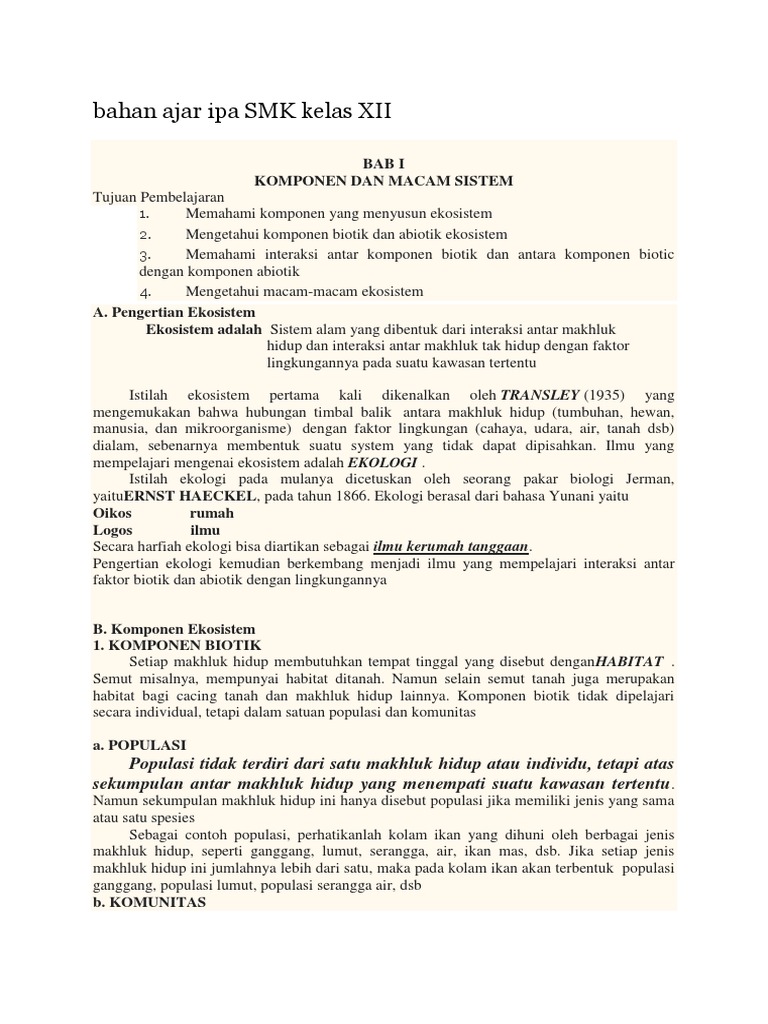 bahan ajar ipa SMK kelas XII

BAB I
KOMPONEN DAN MACAM SISTEM

Tujuan Pembelajaran
1. Memahami komponen yang menyusun ekosistem
2. Mengetahui komponen biotik dan abiotik ekosistem
3. Memahami interaksi antar komponen biotik dan antara komponen biotic dengan komponen abiotik
4. Mengetahui macam-macam ekosistem

A. Pengertian Ekosistem
Ekosistem adalah Sistem alam yang dibentuk dari interaksi antar makhluk hidup dan interaksi antar makhluk tak hidup dengan faktor lingkungannya pada suatu kawasan tertentu

Istilah ekosistem pertama kali dikenalkan oleh TRANSLEY (1935) yang mengemukakan bahwa hubungan timbal balik antara makhluk hidup (tumbuhan, hewan, manusia, dan mikroorganisme) dengan faktor lingkungan (cahaya, udara, air, tanah dsb) dialam, sebenarnya membentuk suatu system yang tidak dapat dipisahkan. Ilmu yang mempelajari mengenai ekosistem adalah EKOLOGI .
Istilah ekologi pada mulanya dicetuskan oleh seorang pakar biologi Jerman, yaituERNST HAECKEL, pada tahun 1866. Ekologi berasal dari bahasa Yunani yaitu
Oikos rumah
Logos ilmu
Secara harfiah ekologi bisa diartikan sebagai ilmu kerumah tanggaan.
Pengertian ekologi kemudian berkembang menjadi ilmu yang mempelajari interaksi antar faktor biotik dan abiotik dengan lingkungannya

B. Komponen Ekosistem
1. KOMPONEN BIOTIK
Setiap makhluk hidup membutuhkan tempat tinggal yang disebut denganHABITAT . Semut misalnya, mempunyai habitat ditanah. Namun selain semut tanah juga merupakan habitat bagi cacing tanah dan makhluk hidup lainnya. Komponen biotik tidak dipelajari secara individual, tetapi dalam satuan populasi dan komunitas

a. POPULASI
Populasi tidak terdiri dari satu makhluk hidup atau individu, tetapi atas sekumpulan antar makhluk hidup yang menempati suatu kawasan tertentu.
Namun sekumpulan makhluk hidup ini hanya disebut populasi jika memiliki jenis yang sama atau satu spesies
Sebagai contoh populasi, perhatikanlah kolam ikan yang dihuni oleh berbagai jenis makhluk hidup, seperti ganggang, lumut, serangga, air, ikan mas, dsb. Jika setiap jenis makhluk hidup ini jumlahnya lebih dari satu, maka pada kolam ikan akan terbentuk populasi ganggang, populasi lumut, populasi serangga air, dsb
b. KOMUNITAS